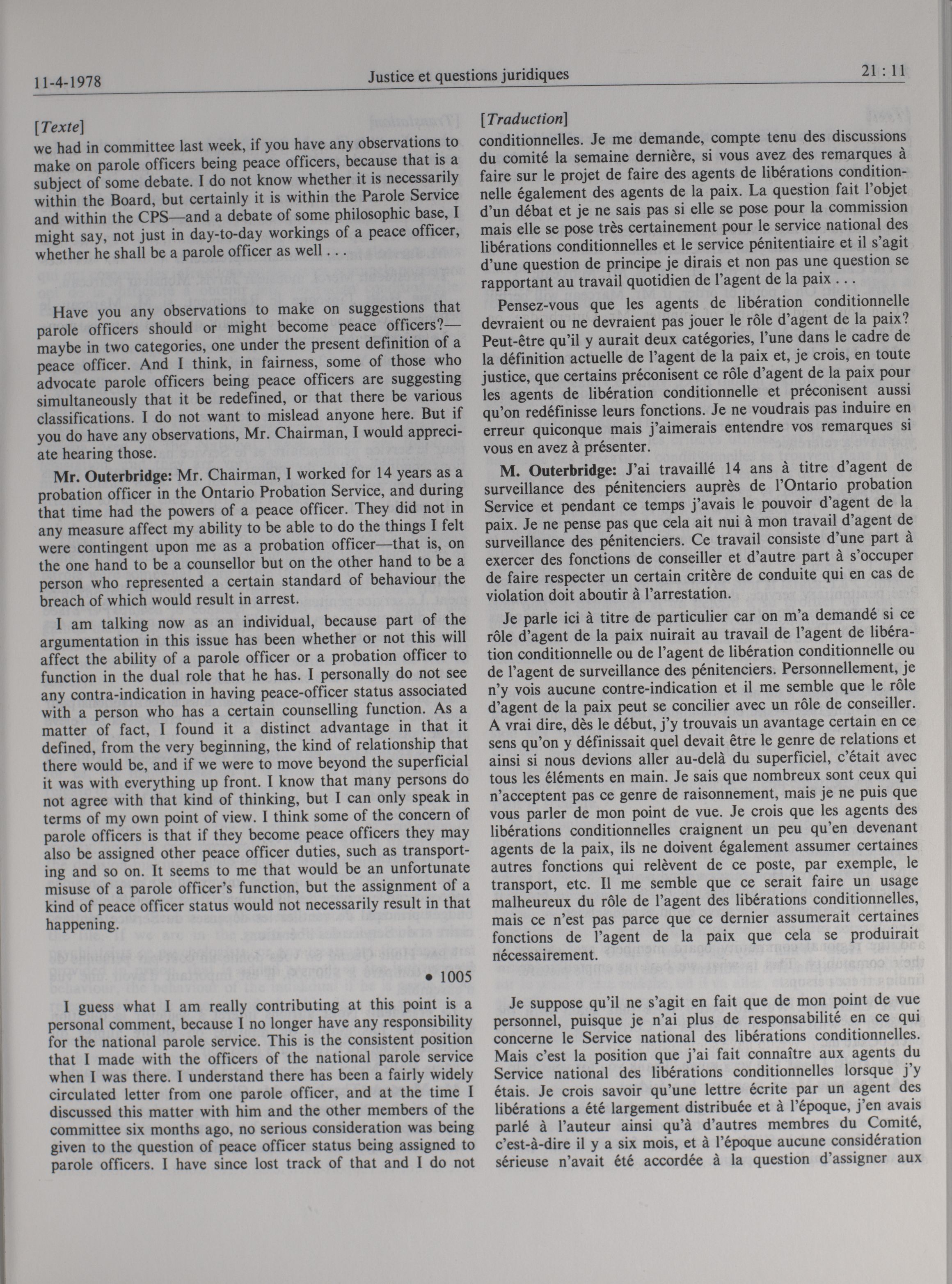 11-4-1978

Justice et questions juridiques

21 : 11

[Texte]

we had in committee last week, if you have any observations to make on parole officers being peace officers, because that is a subject of some debate. I do not know whether it is necessarily within the Board, but certainly it is within the Parole Service and within the CPS—and a debate of some philosophic base, I might say, not just in day-to-day workings of a peace officer, whether he shall be a parole officer as well . . .

Have you any observations to make on suggestions that parole officers should or might become peace officers?—maybe in two categories, one under the present definition of a peace officer. And I think, in fairness, some of those who advocate parole officers being peace officers are suggesting simultaneously that it be redefined, or that there be various classifications. I do not want to mislead anyone here. But if you do have any observations, Mr. Chairman, I would appreciate hearing those.

Mr. Outerbridge: Mr. Chairman, I worked for 14 years as a probation officer in the Ontario Probation Service, and during that time had the powers of a peace officer. They did not in any measure affect my ability to be able to do the things I felt were contingent upon me as a probation officer—that is, on the one hand to be a counsellor but on the other hand to be a person who represented a certain standard of behaviour the breach of which would result in arrest.

I am talking now as an individual, because part of the argumentation in this issue has been whether or not this will affect the ability of a parole officer or a probation officer to function in the dual role that he has. I personally do not see any contra-indication in having peace-officer status associated with a person who has a certain counselling function. As a matter of fact, I found it a distinct advantage in that it defined, from the very beginning, the kind of relationship that there would be, and if we were to move beyond the superficial it was with everything up front. I know that many persons do not agree with that kind of thinking, but I can only speak in terms of my own point of view. I think some of the concern of parole officers is that if they become peace officers they may also be assigned other peace officer duties, such as transporting and so on. It seems to me that would be an unfortunate misuse of a parole officer's function, but the assignment of a kind of peace officer status would not necessarily result in that happening.

• 1005

I guess what I am really contributing at this point is a personal comment, because I no longer have any responsibility for the national parole service. This is the consistent position that I made with the officers of the national parole service when I was there. I understand there has been a fairly widely circulated letter from one parole officer, and at the time I discussed this matter with him and the other members of the committee six months ago, no serious consideration was being given to the question of peace officer status being assigned to parole officers. I have since lost track of that and I do not

[Traduction]

conditionnelles. Je me demande, compte tenu des discussions du comité la semaine dernière, si vous avez des remarques à faire sur le projet de faire des agents de libérations conditionnelle également des agents de la paix. La question fait l'objet d'un débat et je ne sais pas si elle se pose pour la commission mais elle se pose très certainement pour le service national des libérations conditionnelles et le service pénitentiaire et il s'agit d'une question de principe je dirais et non pas une question se rapportant au travail quotidien de l'agent de la paix . . .

Pensez-vous que les agents de libération conditionnelle devraient ou ne devraient pas jouer le rôle d'agent de la paix? Peut-être qu'il y aurait deux catégories, l'une dans le cadre de la définition actuelle de l'agent de la paix et, je crois, en toute justice, que certains préconisent ce rôle d'agent de la paix pour les agents de libération conditionnelle et préconisent aussi qu'on redéfinisse leurs fonctions. Je ne voudrais pas induire en erreur quiconque mais j'aimerais entendre vos remarques si vous en avez à présenter.

M. Outerbridge: J'ai travaillé 14 ans à titre d'agent de surveillance des pénitenciers auprès de l'Ontario probation Service et pendant ce temps j'avais le pouvoir d'agent de la paix. Je ne pense pas que cela ait nui à mon travail d'agent de surveillance des pénitenciers. Ce travail consiste d'une part à exercer des fonctions de conseiller et d'autre part à s'occuper de faire respecter un certain critère de conduite qui en cas de violation doit aboutir à l'arrestation.

Je parle ici à titre de particulier car on m'a demandé si ce rôle d'agent de la paix nuirait au travail de l'agent de libération conditionnelle ou de l'agent de libération conditionnelle ou de l'agent de surveillance des pénitenciers. Personnellement, je n'y vois aucune contre-indication et il me semble que le rôle d'agent de la paix peut se concilier avec un rôle de conseiller. A vrai dire, dès le début, j'y trouvais un avantage certain en ce sens qu'on y définissait quel devait être le genre de relations et ainsi si nous devions aller au-delà du superficiel, c'était avec tous les éléments en main. Je sais que nombreux sont ceux qui n'acceptent pas ce genre de raisonnement, mais je ne puis que vous parler de mon point de vue. Je crois que les agents des libérations conditionnelles craignent un peu qu'en devenant agents de la paix, ils ne doivent également assumer certaines autres fonctions qui relèvent de ce poste, par exemple, le transport, etc. Il me semble que ce serait faire un usage malheureux du rôle de l'agent des libérations conditionnelles, mais ce n'est pas parce que ce dernier assumerait certaines fonctions de l'agent de la paix que cela se produirait nécessairement.

Je suppose qu'il ne s'agit en fait que de mon point de vue personnel, puisque je n'ai plus de responsabilité en ce qui concerne le Service national des libérations conditionnelles. Mais c'est la position que j'ai fait connaître aux agents du Service national des libérations conditionnelles lorsque j'y étais. Je crois savoir qu'une lettre écrite par un agent des libérations a été largement distribuée et à l'époque, j'en avais parlé à l'auteur ainsi qu'à d'autres membres du Comité, c'est-à-dire il y a six mois, et à l'époque aucune considération sérieuse n'avait été accordée à la question d'assigner aux